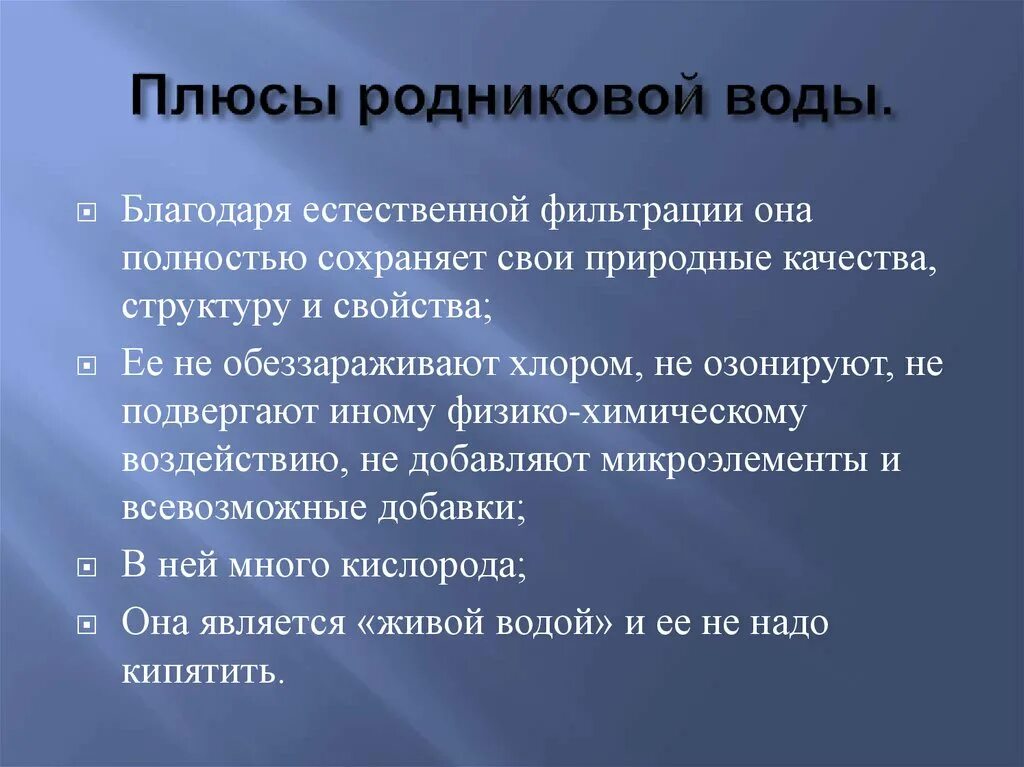 Плюсы родниковой воды.

Благодаря естественной фильтрации она полностью сохраняет свои природные качества, структуру и свойства;

Ее не обеззараживают хлором, не озонируют, не подвергают иному физико-химическому воздействию, не добавляют микроэлементы и всевозможные добавки;

В ней много кислорода;

Она является «живой водой» и ее не надо кипятить.